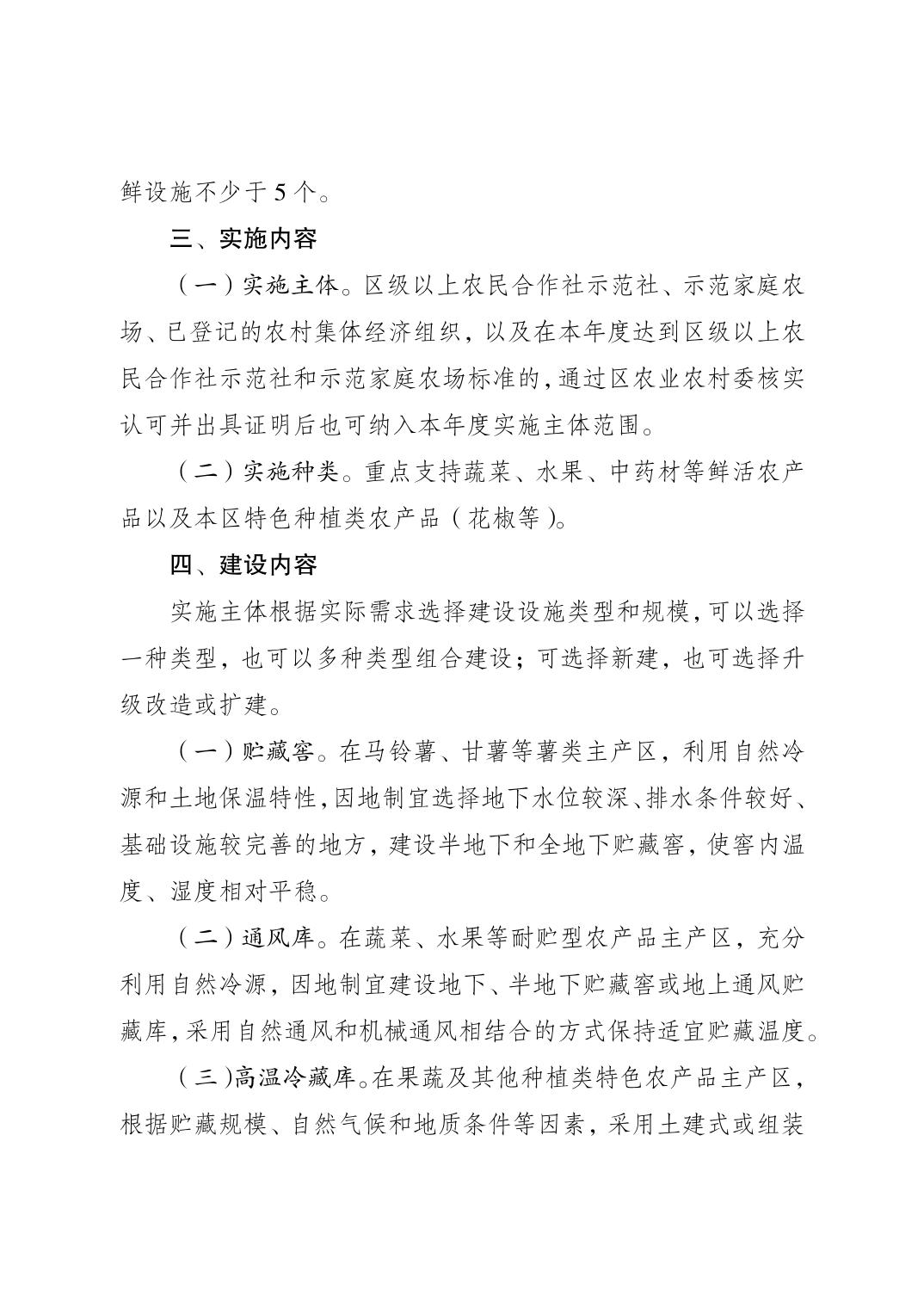 鲜设施不少于5个。

三、实施内容

（一）实施主体。区级以上农民合作社示范社、示范家庭农场、已登记的农村集体经济组织，以及在本年度达到区级以上农民合作社示范社和示范家庭农场标准的，通过区农业农村委核实认可并出具证明后也可纳入本年度实施主体范围。

（二）实施种类。重点支持蔬菜、水果、中药材等鲜活农产品以及本区特色种植类农产品（花椒等）。

四、建设内容

实施主体根据实际需求选择建设设施类型和规模，可以选择一种类型，也可以多种类型组合建设；可选择新建，也可选择升级改造或扩建。

（一）贮藏窖。在马铃薯、甘薯等薯类主产区，利用自然冷源和土地保温特性，因地制宜选择地下水位较深、排水条件较好、基础设施较完善的地方，建设半地下和全地下贮藏窖，使窖内温度、湿度相对平稳。

（二）通风库。在蔬菜、水果等耐贮型农产品主产区，充分利用自然冷源，因地制宜建设地下、半地下贮藏窖或地上通风贮藏库，采用自然通风和机械通风相结合的方式保持适宜贮藏温度。

（三）高温冷藏库。在果蔬及其他种植类特色农产品主产区，根据贮藏规模、自然气候和地质条件等因素，采用土建式或组装